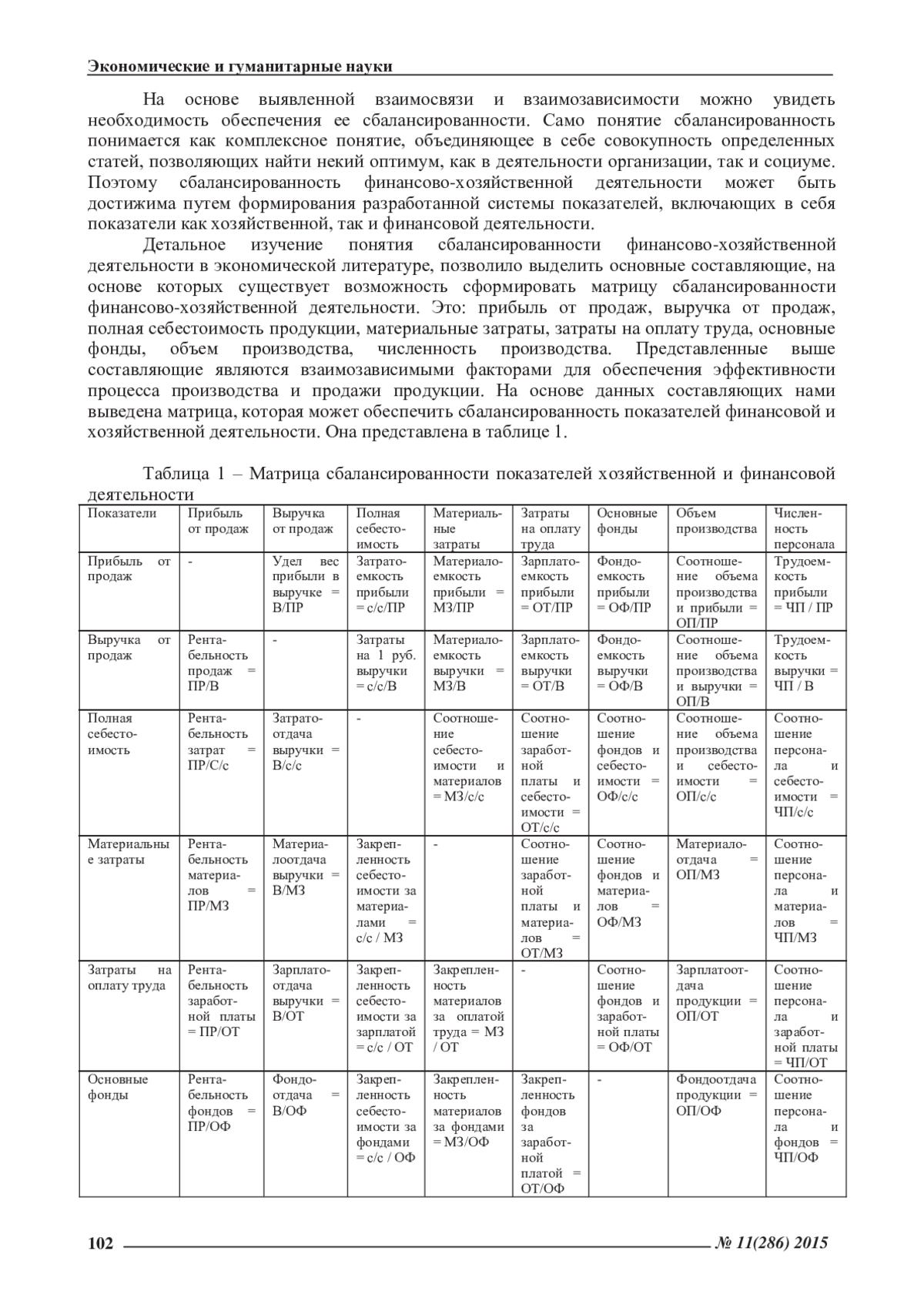 Экономические и гуманитарные науки

На основе выявленной взаимосвязи и взаимозависимости можно увидеть необходимость обеспечения ее сбалансированности. Само понятие сбалансированность понимается как комплексное понятие, объединяющее в себе совокупность определенных статей, позволяющих найти некий оптимум, как в деятельности организации, так и социуме. Поэтому сбалансированность финансово-хозяйственной деятельности может быть достижима путем формирования разработанной системы показателей, включающих в себя показатели как хозяйственной, так и финансовой деятельности.

Детальное изучение понятия сбалансированности финансово-хозяйственной деятельности в экономической литературе, позволило выделить основные составляющие, на основе которых существует возможность сформировать матрицу сбалансированности финансово-хозяйственной деятельности. Это: прибыль от продаж, выручка от продаж, полная себестоимость продукции, материальные затраты, затраты на оплату труда, основные фонды, объем производства, численность производства. Представленные выше составляющие являются взаимозависимыми факторами для обеспечения эффективности процесса производства и продажи продукции. На основе данных составляющих нами выведена матрица, которая может обеспечить сбалансированность показателей финансовой и хозяйственной деятельности. Она представлена в таблице 1.

Таблица 1 – Матрица сбалансированности показателей хозяйственной и финансовой деятельности

| Показатели | Прибыль от продаж | Выручка от продаж | Полная себестоимость | Материальные затраты | Затраты на оплату труда | Основные фонды | Объем производства | Численность персонала |
|---|---|---|---|---|---|---|---|---|
| Прибыль от продаж | - | Удел вес прибыли в выручке = В/ПР | Затратоемкость прибыли = с/с/ПР | Материалоемкость прибыли = МЗ/ПР | Зарплатоемкость прибыли = ОТ/ПР | Фондоемкость прибыли = ОФ/ПР | Соотношение объема производства и прибыли = ОП/ПР | Трудоемкость прибыли = ЧП / ПР |
| Выручка от продаж | Рентабельность продаж = ПР/В | - | Затраты на 1 руб. выручки = с/с/В | Материалоемкость выручки = МЗ/В | Зарплатоемкость выручки = ОТ/В | Фондоемкость выручки = ОФ/В | Соотношение объема производства и выручки = ОП/В | Трудоемкость выручки = ЧП / В |
| Полная себестоимость | Рентабельность затрат = ПР/С/с | Затратоотдача выручки = В/с/с | - | Соотношение себестоимости и материалов = МЗ/с/с | Соотношение заработной платы и себестоимости = ОТ/с/с | Соотношение фондов и себестоимости = ОФ/с/с | Соотношение объема производства и себестоимости = ОП/с/с | Соотношение персонала и себестоимости = ЧП/с/с |
| Материальные затраты | Рентабельность материалов = ПР/МЗ | Материалоотдача выручки = В/МЗ | Закрепленность себестоимости за материалами = с/с / МЗ | - | Соотношение заработной платы и материалов = ОТ/МЗ | Соотношение фондов и материалов = ОФ/МЗ | Материалоотдача = ОП/МЗ | Соотношение персонала и материалов = ЧП/МЗ |
| Затраты на оплату труда | Рентабельность заработной платы = ПР/ОТ | Зарплатоотдача выручки = В/ОТ | Закрепленность себестоимости за зарплатой = с/с / ОТ | Закрепленность материалов за оплатой труда = МЗ / ОТ | - | Соотношение фондов и заработной платы = ОФ/ОТ | Зарплатоотдача продукции = ОП/ОТ | Соотношение персонала и заработной платы = ЧП/ОТ |
| Основные фонды | Рентабельность фондов = ПР/ОФ | Фондоотдача = В/ОФ | Закрепленность себестоимости за фондами = с/с / ОФ | Закрепленность материалов за фондами = МЗ/ОФ | Закрепленность фондов за заработной платой = ОТ/ОФ | - | Фондоотдача продукции = ОП/ОФ | Соотношение персонала и фондов = ЧП/ОФ |

102 № 11(286) 2015